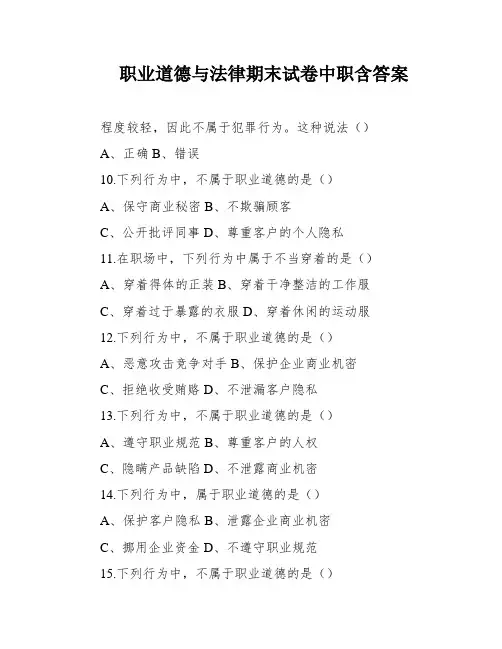 职业道德与法律期末试卷中职含答案

程度较轻，因此不属于犯罪行为。这种说法（）

A、正确 B、错误

10.下列行为中，不属于职业道德的是（）

A、保守商业秘密 B、不欺骗顾客

C、公开批评同事 D、尊重客户的个人隐私

11.在职场中，下列行为中属于不当穿着的是（）

A、穿着得体的正装 B、穿着干净整洁的工作服

C、穿着过于暴露的衣服 D、穿着休闲的运动服

12.下列行为中，不属于职业道德的是（）

A、恶意攻击竞争对手 B、保护企业商业机密

C、拒绝收受贿赂 D、不泄漏客户隐私

13.下列行为中，不属于职业道德的是（）

A、遵守职业规范 B、尊重客户的人权

C、隐瞒产品缺陷 D、不泄露商业机密

14.下列行为中，属于职业道德的是（）

A、保护客户隐私 B、泄露企业商业机密

C、挪用企业资金 D、不遵守职业规范

15.下列行为中，不属于职业道德的是（）